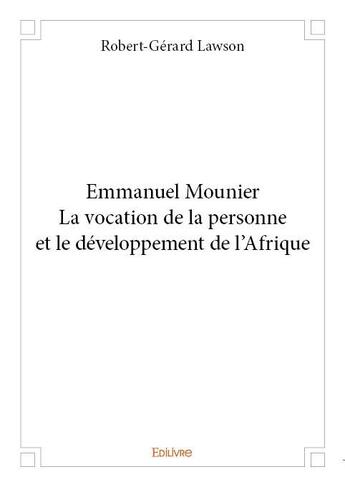 Robert-Gérard Lawson

Emmanuel Mounier
La vocation de la personne
et le développement de l'Afrique

Edilivre